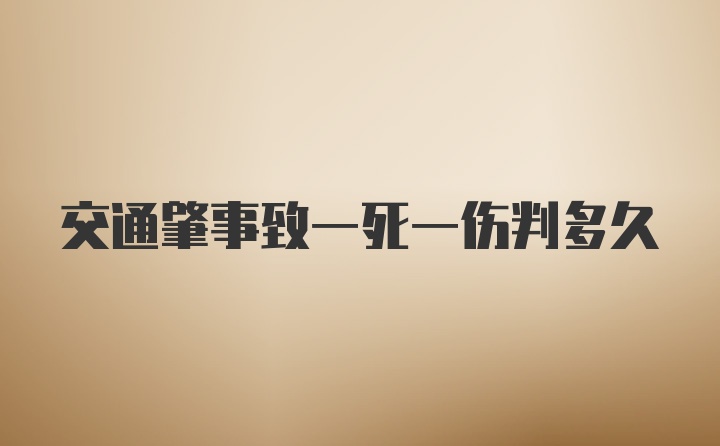 交通肇事致一死一伤判多久